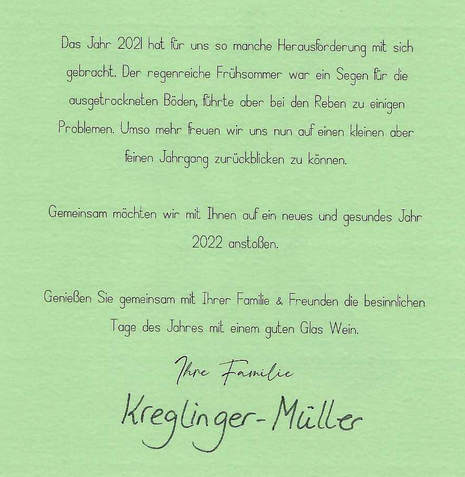 Das Jahr 2021 hat für uns so manche Herausforderung mit sich gebracht. Der regenreiche Frühsommer war ein Segen für die ausgetrockneten Böden, führte aber bei den Reben zu einigen Problemen. Umso mehr freuen wir uns nun auf einen kleinen aber feinen Jahrgang zurückblicken zu können.

Gemeinsam möchten wir mit Ihnen auf ein neues und gesundes Jahr 2022 anstoßen.

Genießen Sie gemeinsam mit Ihrer Familie & Freunden die besinnlichen Tage des Jahres mit einem guten Glas Wein.

Ihre Familie

Kreglinger-Müller